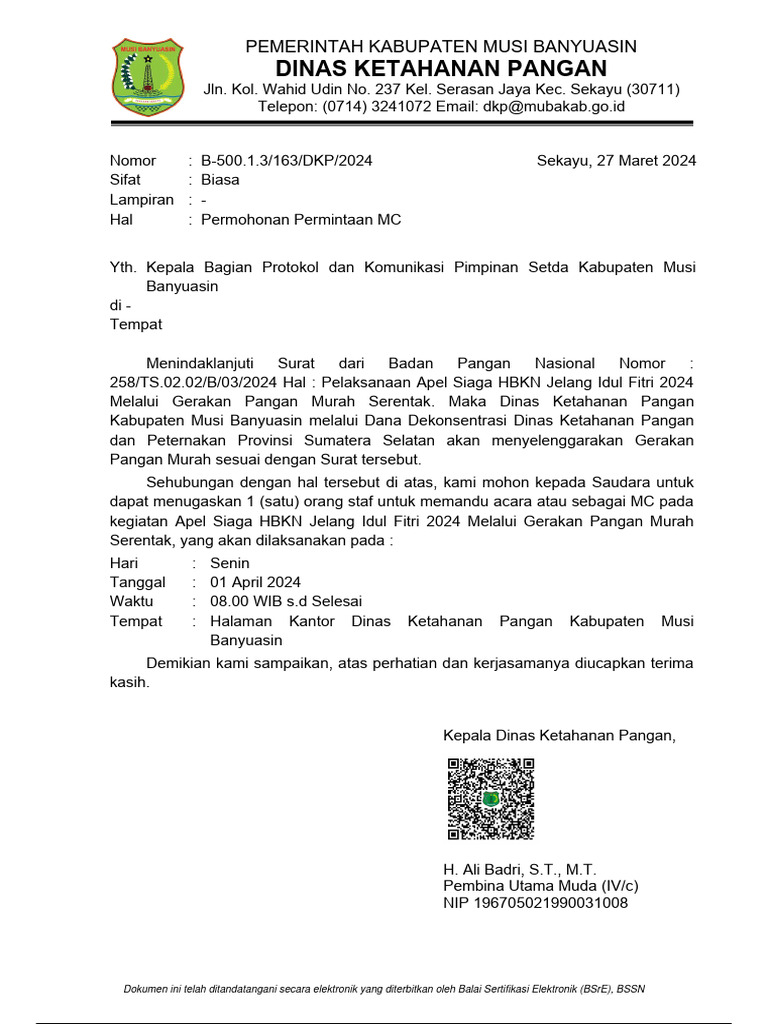 MUSI BANYUASIN

PEMERINTAH KABUPATEN MUSI BANYUASIN
DINAS KETAHANAN PANGAN
Jln. Kol. Wahid Udin No. 237 Kel. Serasan Jaya Kec. Sekayu (30711)
Telepon: (0714) 3241072 Email: dkp@mubakab.go.id

Nomor : B-500.1.3/163/DKP/2024
Sekayu, 27 Maret 2024
Sifat : Biasa
Lampiran : -
Hal : Permohonan Permintaan MC

Yth. Kepala Bagian Protokol dan Komunikasi Pimpinan Setda Kabupaten Musi Banyuasin
di -
Tempat

Menindaklanjuti Surat dari Badan Pangan Nasional Nomor : 258/TS.02.02/B/03/2024 Hal : Pelaksanaan Apel Siaga HBKN Jelang Idul Fitri 2024 Melalui Gerakan Pangan Murah Serentak. Maka Dinas Ketahanan Pangan Kabupaten Musi Banyuasin melalui Dana Dekonsentrasi Dinas Ketahanan Pangan dan Peternakan Provinsi Sumatera Selatan akan menyelenggarakan Gerakan Pangan Murah sesuai dengan Surat tersebut.

Sehubungan dengan hal tersebut di atas, kami mohon kepada Saudara untuk dapat menugaskan 1 (satu) orang staf untuk memandu acara atau sebagai MC pada kegiatan Apel Siaga HBKN Jelang Idul Fitri 2024 Melalui Gerakan Pangan Murah Serentak, yang akan dilaksanakan pada :

Hari : Senin
Tanggal : 01 April 2024
Waktu : 08.00 WIB s.d Selesai
Tempat : Halaman Kantor Dinas Ketahanan Pangan Kabupaten Musi Banyuasin

Demikian kami sampaikan, atas perhatian dan kerjasamanya diucapkan terima kasih.

Kepala Dinas Ketahanan Pangan,

H. Ali Badri, S.T., M.T.
Pembina Utama Muda (IV/c)
NIP 196705021990031008

Dokumen ini telah ditandatangani secara elektronik yang diterbitkan oleh Balai Sertifikasi Elektronik (BSrE), BSSN